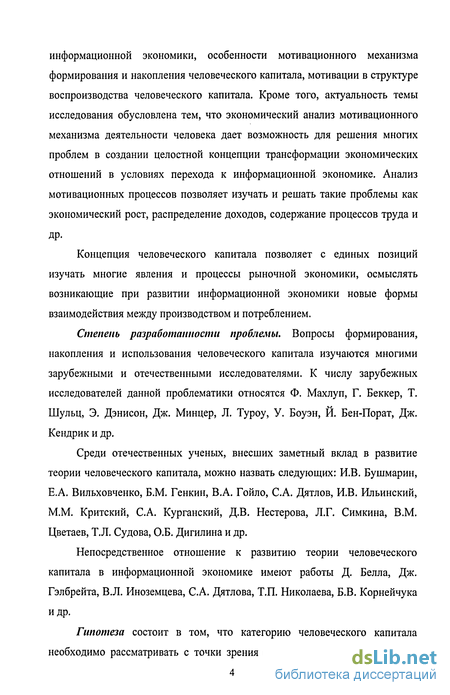 информационной экономики, особенности мотивационного механизма формирования и накопления человеческого капитала, мотивации в структуре воспроизводства человеческого капитала. Кроме того, актуальность темы исследования обусловлена тем, что экономический анализ мотивационного механизма деятельности человека дает возможность для решения многих проблем в создании целостной концепции трансформации экономических отношений в условиях перехода к информационной экономике. Анализ мотивационных процессов позволяет изучать и решать такие проблемы как экономический рост, распределение доходов, содержание процессов труда и др.

Концепция человеческого капитала позволяет с единых позиций изучать многие явления и процессы рыночной экономики, осмыслять возникающие при развитии информационной экономики новые формы взаимодействия между производством и потреблением.

Степень разработанности проблемы. Вопросы формирования, накопления и использования человеческого капитала изучаются многими зарубежными и отечественными исследователями. К числу зарубежных исследователей данной проблематики относятся Ф. Махлуп, Г. Беккер, Т. Шульц, Э. Дэнисон, Дж. Минцер, Л. Туроу, У. Боуэн, Й. Бен-Порат, Дж. Кендрик и др.

Среди отечественных ученых, внесших заметный вклад в развитие теории человеческого капитала, можно назвать следующих: И.В. Бушмарин, Е.А. Вильховченко, Б.М. Генкин, В.А. Гойло, С.А. Дятлов, И.В. Ильинский, М.М. Критский, С.А. Курганский, Д.В. Нестерова, Л.Г. Симкина, В.М. Цветаев, Т.Л. Судова, О.Б. Дигилина и др.

Непосредственное отношение к развитию теории человеческого капитала в информационной экономике имеют работы Д. Белла, Дж. Гэлбрейта, В.Л. Иноземцева, С.А. Дятлова, Т.П. Николаева, Б.В. Корнейчука и др.

Гипотеза состоит в том, что категорию человеческого капитала необходимо рассматривать с точки зрения

4

dsLib.net
библиотека диссертаций